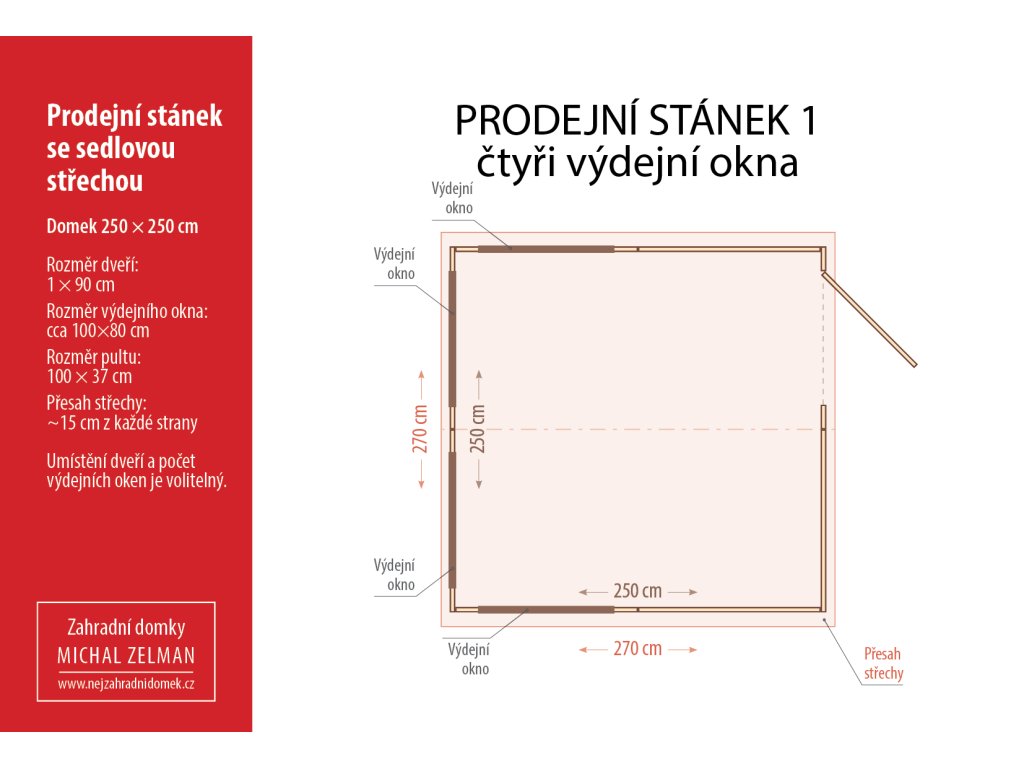 Prodejní stánek se sedlovou střechou

Domek 250 × 250 cm

Rozměr dveří:
1 × 90 cm

Rozměr výdejního okna:
cca 100×80 cm

Rozměr pultu:
100 × 37 cm

Přesah střechy:
~15 cm z každé strany

Umístění dveří a počet výdejních oken je volitelný.

Zahradní domky
MICHAL ZELMAN
www.nejzahradnidomek.cz

PRODEJNÍ STÁNEK 1
čtyři výdejní okna

Výdejní okno

Výdejní okno

270 cm

250 cm

Výdejní okno

250 cm

Výdejní okno

270 cm

Přesah střechy